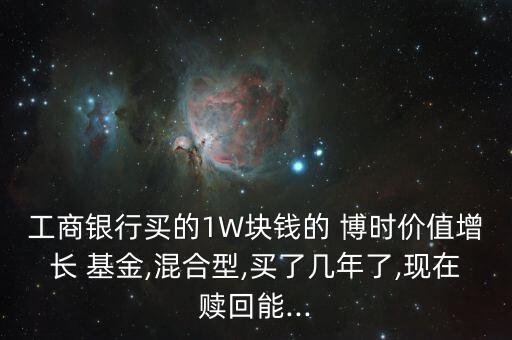 工商银行买的1W块钱的 博时价值增长 基金,混合型,买了几年了,现在赎回能...